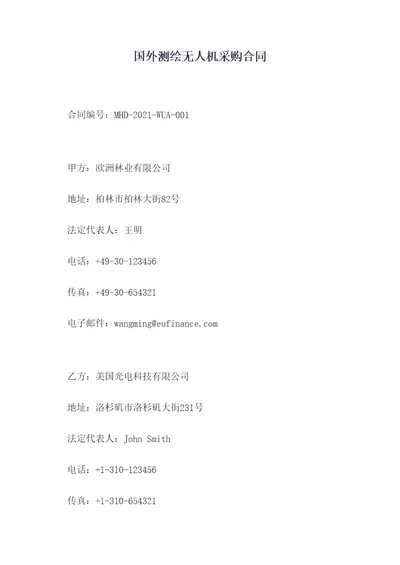 国外测绘无人机采购合同

合同编号：MHD-2021-WUA-001

甲方：欧洲林业有限公司

地址：柏林市柏林大街82号

法定代表人：王明

电话：+49-30-123456

传真：+49-30-654321

电子邮件：wangming@eufinance.com

乙方：美国光电科技有限公司

地址：洛杉矶市洛杉矶大街231号

法定代表人：John Smith

电话：+1-310-123456

传真：+1-310-654321